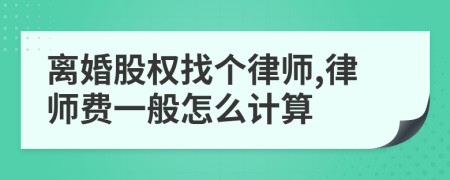 离婚股权找个律师,律师费一般怎么计算